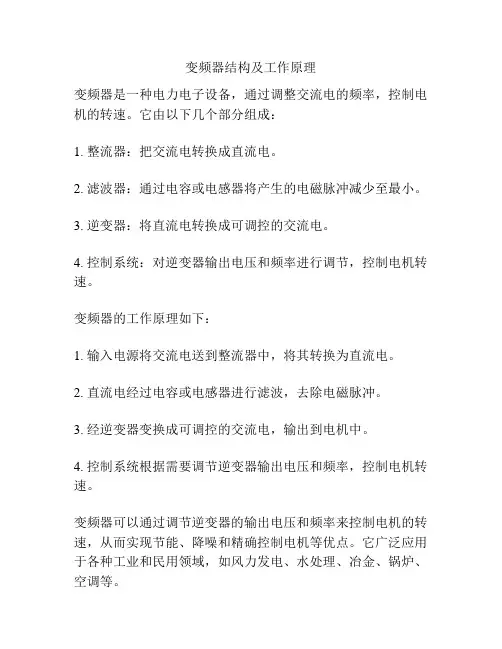 变频器结构及工作原理

变频器是一种电力电子设备，通过调整交流电的频率，控制电机的转速。它由以下几个部分组成：

1. 整流器：把交流电转换成直流电。

2. 滤波器：通过电容或电感器将产生的电磁脉冲减少至最小。

3. 逆变器：将直流电转换成可调控的交流电。

4. 控制系统：对逆变器输出电压和频率进行调节，控制电机转速。

变频器的工作原理如下：

1. 输入电源将交流电送到整流器中，将其转换为直流电。

2. 直流电经过电容或电感器进行滤波，去除电磁脉冲。

3. 经逆变器变换成可调控的交流电，输出到电机中。

4. 控制系统根据需要调节逆变器输出电压和频率，控制电机转速。

变频器可以通过调节逆变器的输出电压和频率来控制电机的转速，从而实现节能、降噪和精确控制电机等优点。它广泛应用于各种工业和民用领域，如风力发电、水处理、冶金、锅炉、空调等。